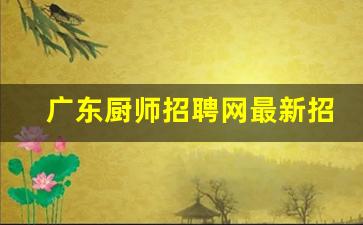 广东厨师招聘网最新招